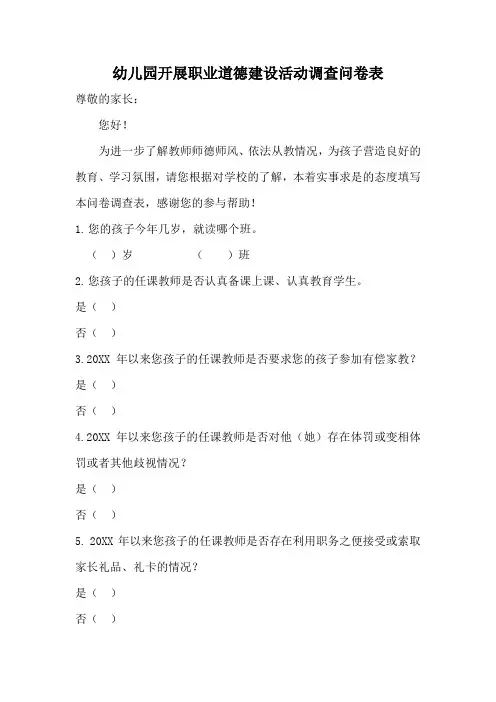 幼儿园开展职业道德建设活动调查问卷表

尊敬的家长：

您好！

为进一步了解教师师德师风、依法从教情况，为孩子营造良好的教育、学习氛围，请您根据对学校的了解，本着实事求是的态度填写本问卷调查表，感谢您的参与帮助！

1.您的孩子今年几岁，就读哪个班。

（ ）岁 （ ）班

2.您孩子的任课教师是否认真备课上课、认真教育学生。

是（ ）

否（ ）

3.20XX 年以来您孩子的任课教师是否要求您的孩子参加有偿家教？

是（ ）

否（ ）

4.20XX 年以来您孩子的任课教师是否对他（她）存在体罚或变相体罚或者其他歧视情况？

是（ ）

否（ ）

5. 20XX 年以来您孩子的任课教师是否存在利用职务之便接受或索取家长礼品、礼卡的情况？

是（ ）

否（ ）